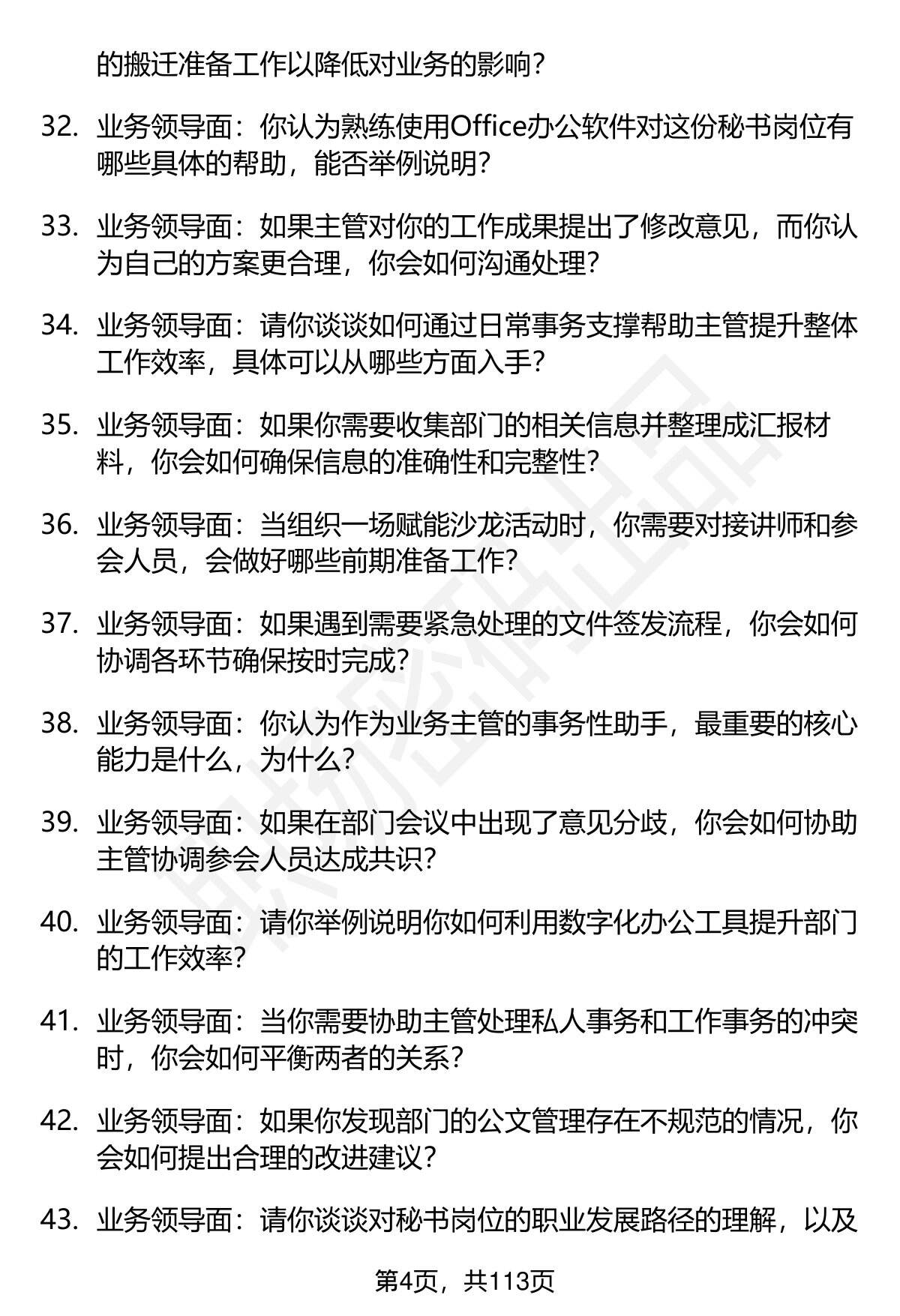 的搬迁准备工作以降低对业务的影响？

32. 业务领导面：你认为熟练使用Office办公软件对这份秘书岗位有哪些具体的帮助，能否举例说明？

33. 业务领导面：如果主管对你的工作成果提出了修改意见，而你认为自己的方案更合理，你会如何沟通处理？

34. 业务领导面：请你谈谈如何通过日常事务支撑帮助主管提升整体工作效率，具体可以从哪些方面入手？

35. 业务领导面：如果你需要收集部门的相关信息并整理成汇报材料，你会如何确保信息的准确性和完整性？

36. 业务领导面：当组织一场赋能沙龙活动时，你需要对接讲师和参会人员，会做好哪些前期准备工作？

37. 业务领导面：如果遇到需要紧急处理的文件签发流程，你会如何协调各环节确保按时完成？

38. 业务领导面：你认为作为业务主管的事务性助手，最重要的核心能力是什么，为什么？

39. 业务领导面：如果在部门会议中出现了意见分歧，你会如何协助主管协调参会人员达成共识？

40. 业务领导面：请你举例说明你如何利用数字化办公工具提升部门的工作效率？

41. 业务领导面：当你需要协助主管处理私人事务和工作事务的冲突时，你会如何平衡两者的关系？

42. 业务领导面：如果你发现部门的公文管理存在不规范的情况，你会如何提出合理的改进建议？

43. 业务领导面：请你谈谈对秘书岗位的职业发展路径的理解，以及

第4页，共113页